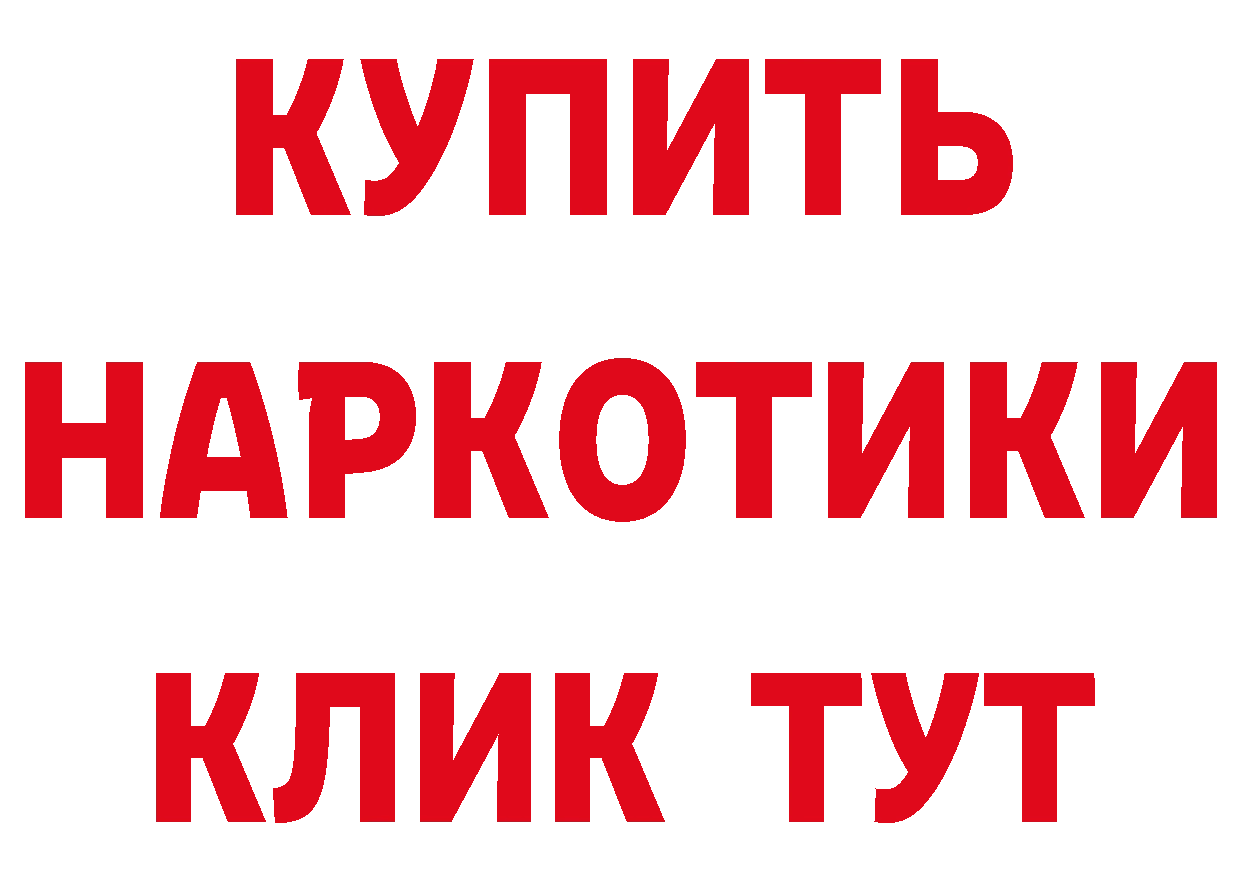 КУПИТЬ
НАРКОТИКИ
КЛИК ТУТ